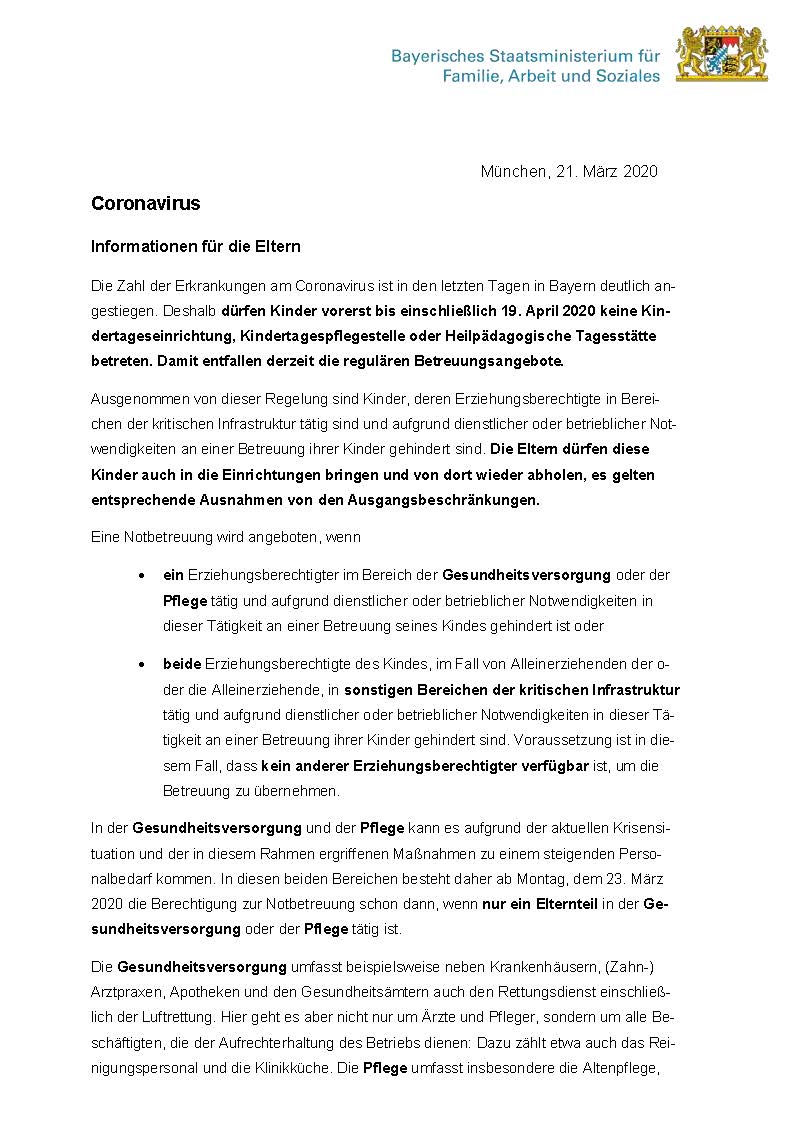 Bayerisches Staatsministerium für Familie, Arbeit und Soziales

München, 21. März 2020

Coronavirus

Informationen für die Eltern

Die Zahl der Erkrankungen am Coronavirus ist in den letzten Tagen in Bayern deutlich angestiegen. Deshalb dürfen Kinder vorerst bis einschließlich 19. April 2020 keine Kindertageseinrichtung, Kindertagespflegestelle oder Heilpädagogische Tagesstätte betreten. Damit entfallen derzeit die regulären Betreuungsangebote.

Ausgenommen von dieser Regelung sind Kinder, deren Erziehungsberechtigte in Bereichen der kritischen Infrastruktur tätig sind und aufgrund dienstlicher oder betrieblicher Notwendigkeiten an einer Betreuung ihrer Kinder gehindert sind. Die Eltern dürfen diese Kinder auch in die Einrichtungen bringen und von dort wieder abholen, es gelten entsprechende Ausnahmen von den Ausgangsbeschränkungen.

Eine Notbetreuung wird angeboten, wenn

• ein Erziehungsberechtigter im Bereich der Gesundheitsversorgung oder der Pflege tätig und aufgrund dienstlicher oder betrieblicher Notwendigkeiten in dieser Tätigkeit an einer Betreuung seines Kindes gehindert ist oder

• beide Erziehungsberechtigte des Kindes, im Fall von Alleinerziehenden der oder die Alleinerziehende, in sonstigen Bereichen der kritischen Infrastruktur tätig und aufgrund dienstlicher oder betrieblicher Notwendigkeiten in dieser Tätigkeit an einer Betreuung ihrer Kinder gehindert sind. Voraussetzung ist in diesem Fall, dass kein anderer Erziehungsberechtigter verfügbar ist, um die Betreuung zu übernehmen.

In der Gesundheitsversorgung und der Pflege kann es aufgrund der aktuellen Krisensituation und der in diesem Rahmen ergriffenen Maßnahmen zu einem steigenden Personalbedarf kommen. In diesen beiden Bereichen besteht daher ab Montag, dem 23. März 2020 die Berechtigung zur Notbetreuung schon dann, wenn nur ein Elternteil in der Gesundheitsversorgung oder der Pflege tätig ist.

Die Gesundheitsversorgung umfasst beispielsweise neben Krankenhäusern, (Zahn-) Arztpraxen, Apotheken und den Gesundheitsämtern auch den Rettungsdienst einschließlich der Luftrettung. Hier geht es aber nicht nur um Ärzte und Pfleger, sondern um alle Beschäftigten, die der Aufrechterhaltung des Betriebs dienen: Dazu zählt etwa auch das Reinigungspersonal und die Klinikküche. Die Pflege umfasst insbesondere die Altenpflege,